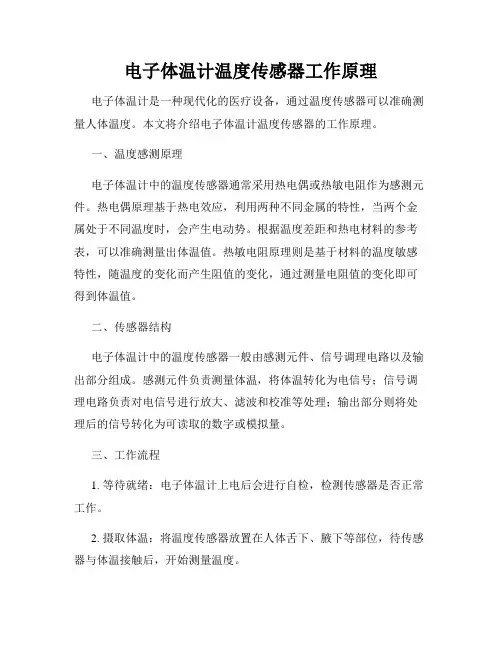 电子体温计温度传感器工作原理

电子体温计是一种现代化的医疗设备，通过温度传感器可以准确测量人体温度。本文将介绍电子体温计温度传感器的工作原理。

一、温度感测原理

电子体温计中的温度传感器通常采用热电偶或热敏电阻作为感测元件。热电偶原理基于热电效应，利用两种不同金属的特性，当两个金属处于不同温度时，会产生电动势。根据温度差距和热电材料的参考表，可以准确测量出体温值。热敏电阻原理则是基于材料的温度敏感特性，随温度的变化而产生阻值的变化，通过测量电阻值的变化即可得到体温值。

二、传感器结构

电子体温计中的温度传感器一般由感测元件、信号调理电路以及输出部分组成。感测元件负责测量体温，将体温转化为电信号；信号调理电路负责对电信号进行放大、滤波和校准等处理；输出部分则将处理后的信号转化为可读取的数字或模拟量。

三、工作流程

1. 等待就绪：电子体温计上电后会进行自检，检测传感器是否正常工作。

2. 摄取体温：将温度传感器放置在人体舌下、腋下等部位，待传感器与体温接触后，开始测量温度。